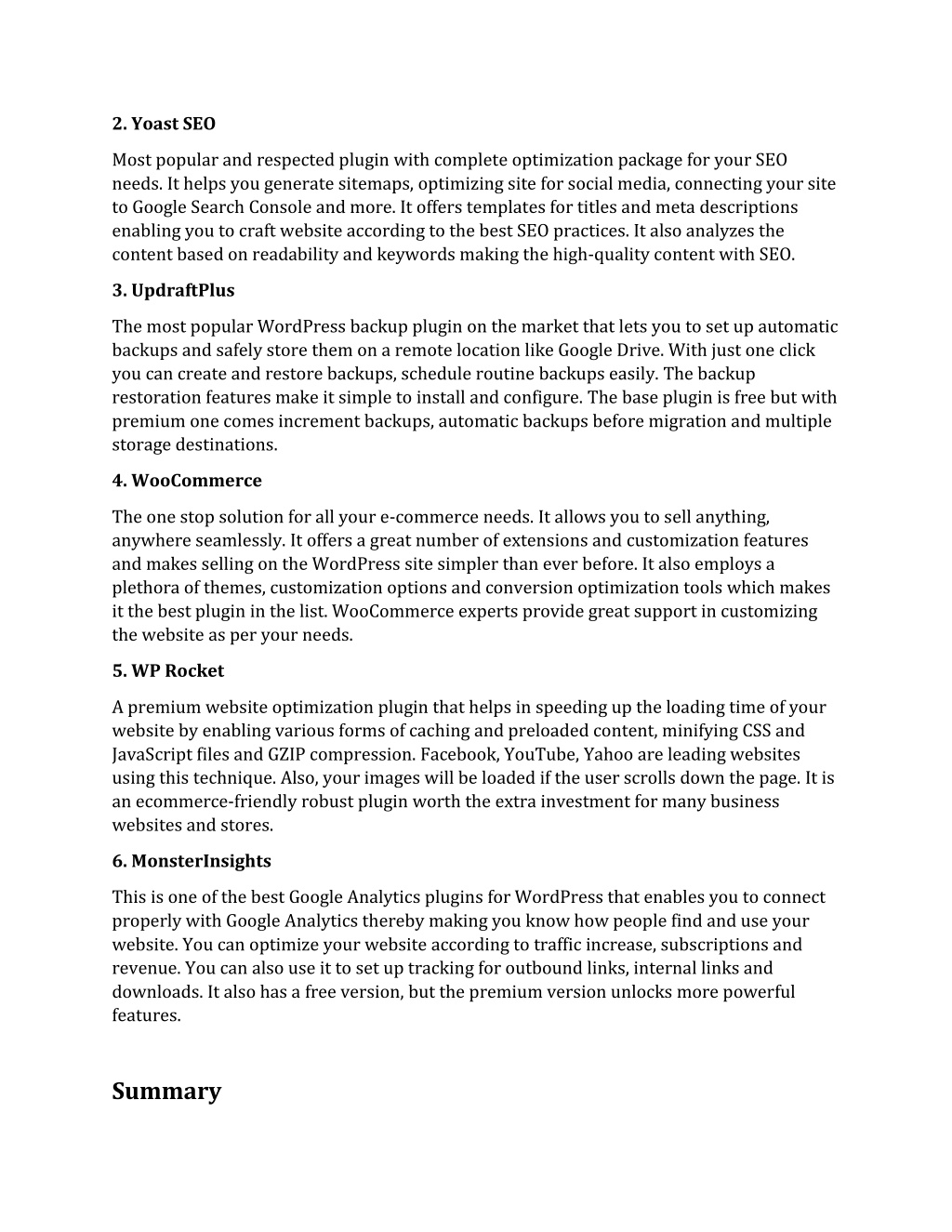 2. Yoast SEO

Most popular and respected plugin with complete optimization package for your SEO needs. It helps you generate sitemaps, optimizing site for social media, connecting your site to Google Search Console and more. It offers templates for titles and meta descriptions enabling you to craft website according to the best SEO practices. It also analyzes the content based on readability and keywords making the high-quality content with SEO.

3. UpdraftPlus

The most popular WordPress backup plugin on the market that lets you to set up automatic backups and safely store them on a remote location like Google Drive. With just one click you can create and restore backups, schedule routine backups easily. The backup restoration features make it simple to install and configure. The base plugin is free but with premium one comes increment backups, automatic backups before migration and multiple storage destinations.

4. WooCommerce

The one stop solution for all your e-commerce needs. It allows you to sell anything, anywhere seamlessly. It offers a great number of extensions and customization features and makes selling on the WordPress site simpler than ever before. It also employs a plethora of themes, customization options and conversion optimization tools which makes it the best plugin in the list. WooCommerce experts provide great support in customizing the website as per your needs.

5. WP Rocket

A premium website optimization plugin that helps in speeding up the loading time of your website by enabling various forms of caching and preloaded content, minifying CSS and JavaScript files and GZIP compression. Facebook, YouTube, Yahoo are leading websites using this technique. Also, your images will be loaded if the user scrolls down the page. It is an ecommerce-friendly robust plugin worth the extra investment for many business websites and stores.

6. MonsterInsights

This is one of the best Google Analytics plugins for WordPress that enables you to connect properly with Google Analytics thereby making you know how people find and use your website. You can optimize your website according to traffic increase, subscriptions and revenue. You can also use it to set up tracking for outbound links, internal links and downloads. It also has a free version, but the premium version unlocks more powerful features.

Summary